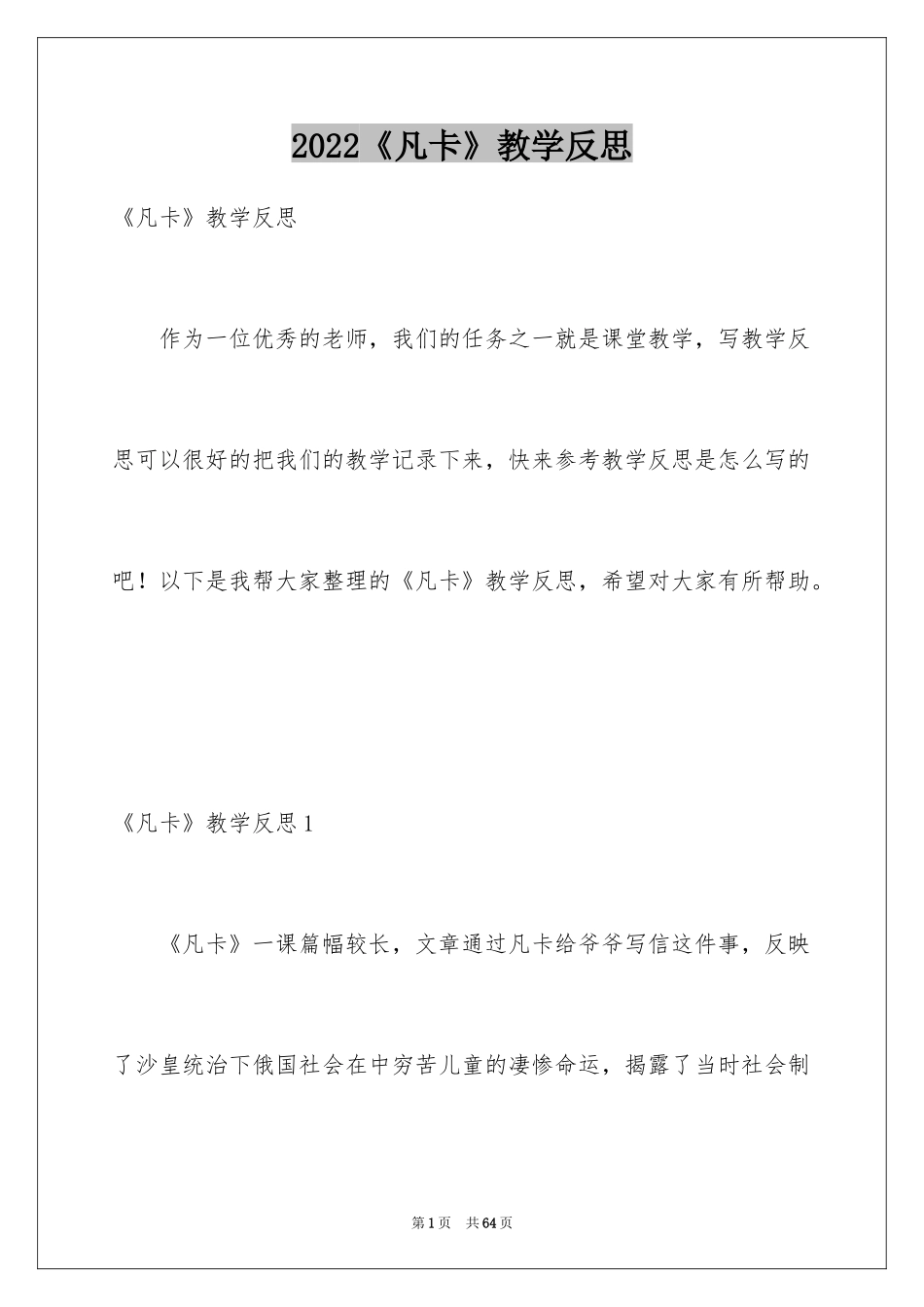 2022《凡卡》教学反思

《凡卡》教学反思

作为一位优秀的老师，我们的任务之一就是课堂教学，写教学反思可以很好的把我们的教学记录下来，快来参考教学反思是怎么写的吧！以下是我帮大家整理的《凡卡》教学反思，希望对大家有所帮助。

《凡卡》教学反思1

《凡卡》一课篇幅较长，文章通过凡卡给爷爷写信这件事，反映了沙皇统治下俄国社会在中穷苦儿童的凄惨命运，揭露了当时社会制

第1页　共64页